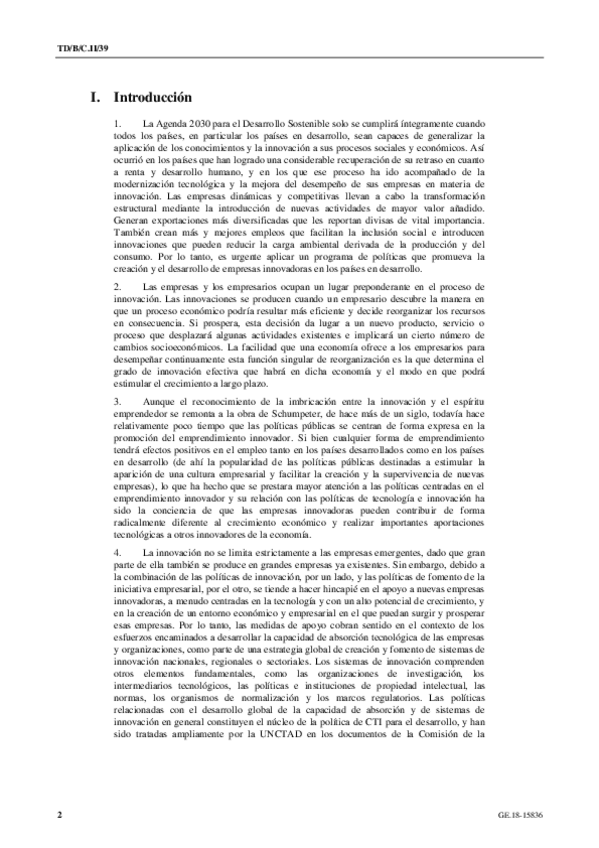 TD/B/C.II/39

I. Introducción

1. La Agenda 2030 para el Desarrollo Sostenible solo se cumplirá íntegramente cuando todos los países, en particular los países en desarrollo, sean capaces de generalizar la aplicación de los conocimientos y la innovación a sus procesos sociales y económicos. Así ocurrió en los países que han logrado una considerable recuperación de su retraso en cuanto a renta y desarrollo humano, y en los que ese proceso ha ido acompañado de la modernización tecnológica y la mejora del desempeño de sus empresas en materia de innovación. Las empresas dinámicas y competitivas llevan a cabo la transformación estructural mediante la introducción de nuevas actividades de mayor valor añadido. Generan exportaciones más diversificadas que les reportan divisas de vital importancia. También crean más y mejores empleos que facilitan la inclusión social e introducen innovaciones que pueden reducir la carga ambiental derivada de la producción y del consumo. Por lo tanto, es urgente aplicar un programa de políticas que promueva la creación y el desarrollo de empresas innovadoras en los países en desarrollo.

2. Las empresas y los empresarios ocupan un lugar preponderante en el proceso de innovación. Las innovaciones se producen cuando un empresario descubre la manera en que un proceso económico podría resultar más eficiente y decide reorganizar los recursos en consecuencia. Si prospera, esta decisión da lugar a un nuevo producto, servicio o proceso que desplazará algunas actividades existentes e implicará un cierto número de cambios socioeconómicos. La facilidad que una economía ofrece a los empresarios para desempeñar continuamente esta función singular de reorganización es la que determina el grado de innovación efectiva que habrá en dicha economía y el modo en que podrá estimular el crecimiento a largo plazo.

3. Aunque el reconocimiento de la imbricación entre la innovación y el espíritu emprendedor se remonta a la obra de Schumpeter, de hace más de un siglo, todavía hace relativamente poco tiempo que las políticas públicas se centran de forma expresa en la promoción del emprendimiento innovador. Si bien cualquier forma de emprendimiento tendrá efectos positivos en el empleo tanto en los países desarrollados como en los países en desarrollo (de ahí la popularidad de las políticas públicas destinadas a estimular la aparición de una cultura empresarial y facilitar la creación y la supervivencia de nuevas empresas), lo que ha hecho que se prestara mayor atención a las políticas centradas en el emprendimiento innovador y su relación con las políticas de tecnología e innovación ha sido la conciencia de que las empresas innovadoras pueden contribuir de forma radicalmente diferente al crecimiento económico y realizar importantes aportaciones tecnológicas a otros innovadores de la economía.

4. La innovación no se limita estrictamente a las empresas emergentes, dado que gran parte de ella también se produce en grandes empresas ya existentes. Sin embargo, debido a la combinación de las políticas de innovación, por un lado, y las políticas de fomento de la iniciativa empresarial, por el otro, se tiende a hacer hincapié en el apoyo a nuevas empresas innovadoras, a menudo centradas en la tecnología y con un alto potencial de crecimiento, y en la creación de un entorno económico y empresarial en el que puedan surgir y prosperar esas empresas. Por lo tanto, las medidas de apoyo cobran sentido en el contexto de los esfuerzos encaminados a desarrollar la capacidad de absorción tecnológica de las empresas y organizaciones, como parte de una estrategia global de creación y fomento de sistemas de innovación nacionales, regionales o sectoriales. Los sistemas de innovación comprenden otros elementos fundamentales, como las organizaciones de investigación, los intermediarios tecnológicos, las políticas e instituciones de propiedad intelectual, las normas, los organismos de normalización y los marcos regulatorios. Las políticas relacionadas con el desarrollo global de la capacidad de absorción y de sistemas de innovación en general constituyen el núcleo de la política de CTI para el desarrollo, y han sido tratadas ampliamente por la UNCTAD en los documentos de la Comisión de la

2

GE.18-15836